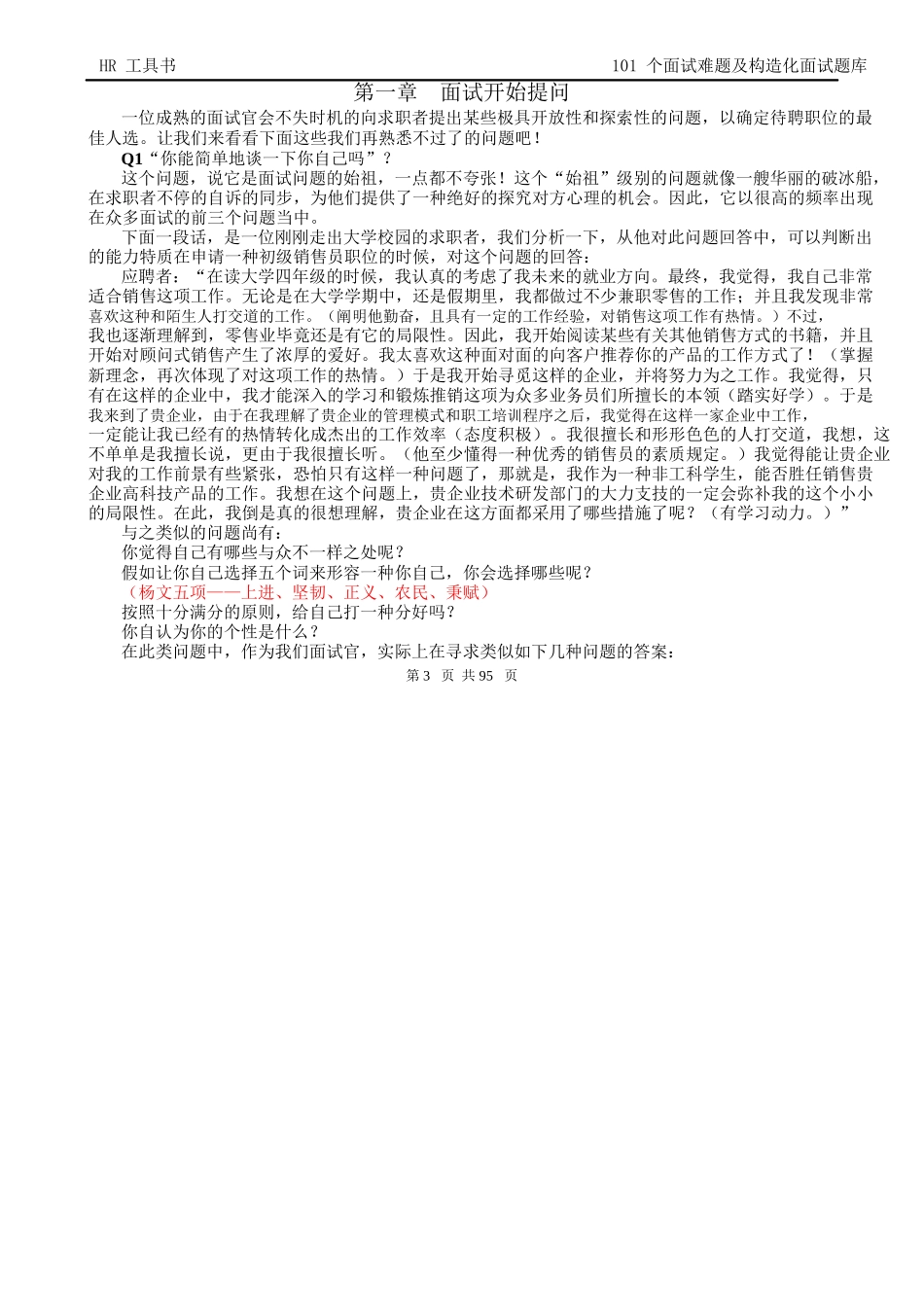 HR 工具书

101 个面试难题及构造化面试题库

第一章 面试开始提问

一位成熟的面试官会不失时机的向求职者提出某些极具开放性和探索性的问题，以确定待聘职位的最佳人选。让我们来看看下面这些我们再熟悉不过了的问题吧！

Q1“你能简单地谈一下你自己吗”？

这个问题，说它是面试问题的始祖，一点都不夸张！这个“始祖”级别的问题就像一艘华丽的破冰船，在求职者不停的自诉的同步，为他们提供了一种绝好的探究对方心理的机会。因此，它以很高的频率出现在众多面试的前三个问题当中。

下面一段话，是一位刚刚走出大学校园的求职者，我们分析一下，从他对此问题回答中，可以判断出的能力特质在申请一种初级销售员职位的时候，对这个问题的回答：

应聘者：“在读大学四年级的时候，我认真的考虑了我未来的就业方向。最终，我觉得，我自己非常适合销售这项工作。无论是在大学学期中，还是假期里，我都做过不少兼职零售的工作；并且我发现非常喜欢这种和陌生人打交道的工作。（阐明他勤奋，且具有一定的工作经验，对销售这项工作有热情。）不过，我也逐渐理解到，零售业毕竟还是有它的局限性。因此，我开始阅读某些有关其他销售方式的书籍，并且开始对顾问式销售产生了浓厚的爱好。我太喜欢这种面对面的向客户推荐你的产品的工作方式了！（掌握新理念，再次体现了对这项工作的热情。）于是我开始寻觅这样的企业，并将努力为之工作。我觉得，只有在这样的企业中，我才能深入的学习和锻炼推销这项为众多业务员们所擅长的本领（踏实好学）。于是我来到了贵企业，由于在我理解了贵企业的管理模式和职工培训程序之后，我觉得在这样一家企业中工作，一定能让我已经有的热情转化成杰出的工作效率（态度积极）。我很擅长和形形色色的人打交道，我想，这不单单是我擅长说，更由于我很擅长听。（他至少懂得一种优秀的销售员的素质规定。）我觉得能让贵企业对我的工作前景有些紧张，恐怕只有这样一种问题了，那就是，我作为一种非工科学生，能否胜任销售贵企业高科技产品的工作。我想在这个问题上，贵企业技术研发部门的大力支持的一定会弥补我的这个小小的局限性。在此，我倒是真的很想理解，贵企业在这方面都采用了哪些措施了呢？（有学习动力。）”

与之类似的问题尚有：

你觉得自己有哪些与众不一样之处呢？

假如让你自己选择五个词来形容一种你自己，你会选择哪些呢？

（杨文五项——上进、坚韧、正义、农民、秉赋）

按照十分满分的原则，给自己打一种分好吗？

你自认为你的个性是什么？

在此类问题中，作为我们面试官，实际上在寻求类似如下几种问题的答案：

第 3 页 共 95 页